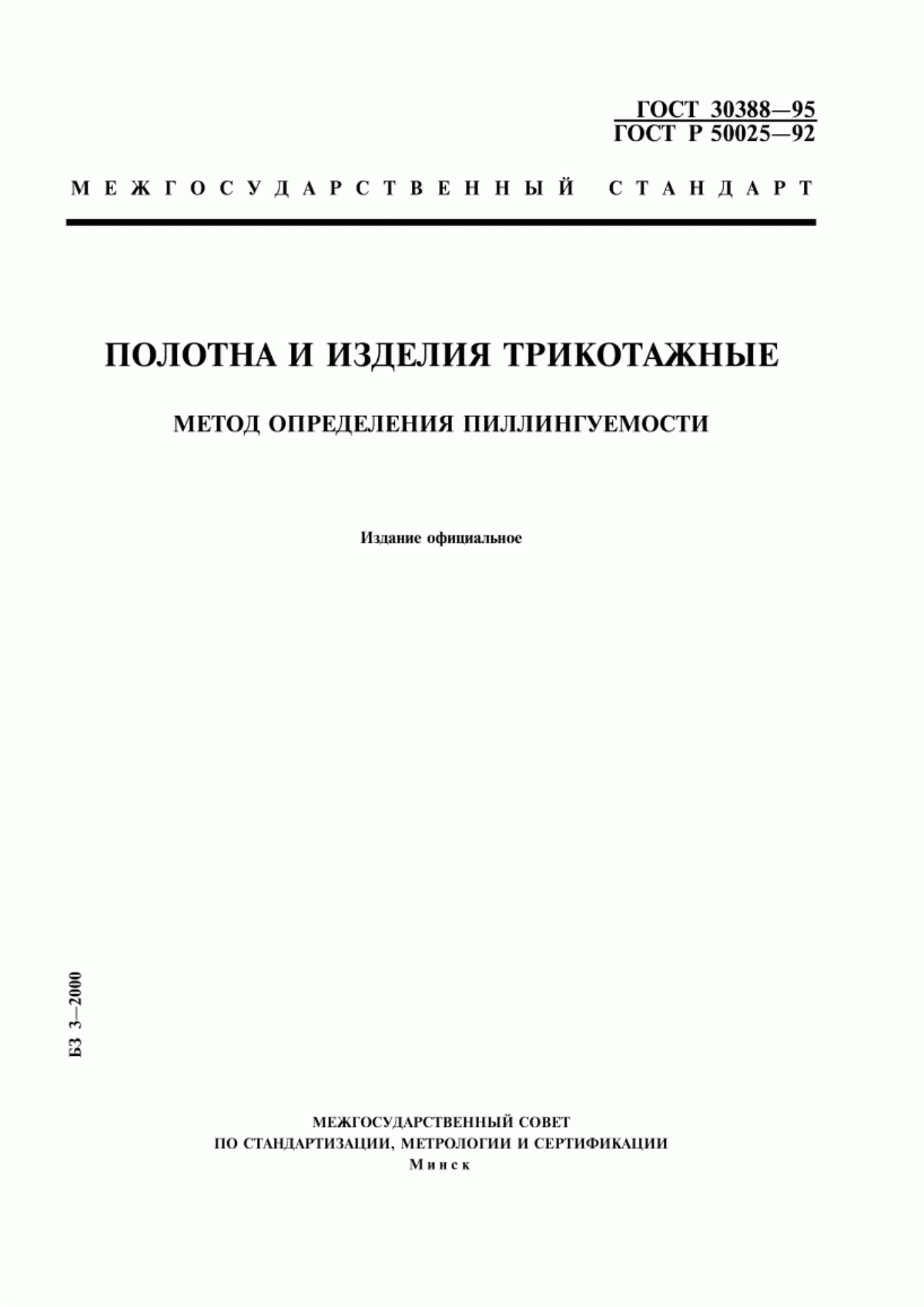 ГОСТ 30388—95
ГОСТ Р 50025—92

МЕЖГОСУДАРСТВЕННЫЙ СТАНДАРТ

ПОЛОТНА И ИЗДЕЛИЯ ТРИКОТАЖНЫЕ

МЕТОД ОПРЕДЕЛЕНИЯ ПИЛЛИНГУЕМОСТИ

Издание официальное

БЗ 3—2000

МЕЖГОСУДАРСТВЕННЫЙ СОВЕТ
ПО СТАНДАРТИЗАЦИИ, МЕТРОЛОГИИ И СЕРТИФИКАЦИИ
Минск